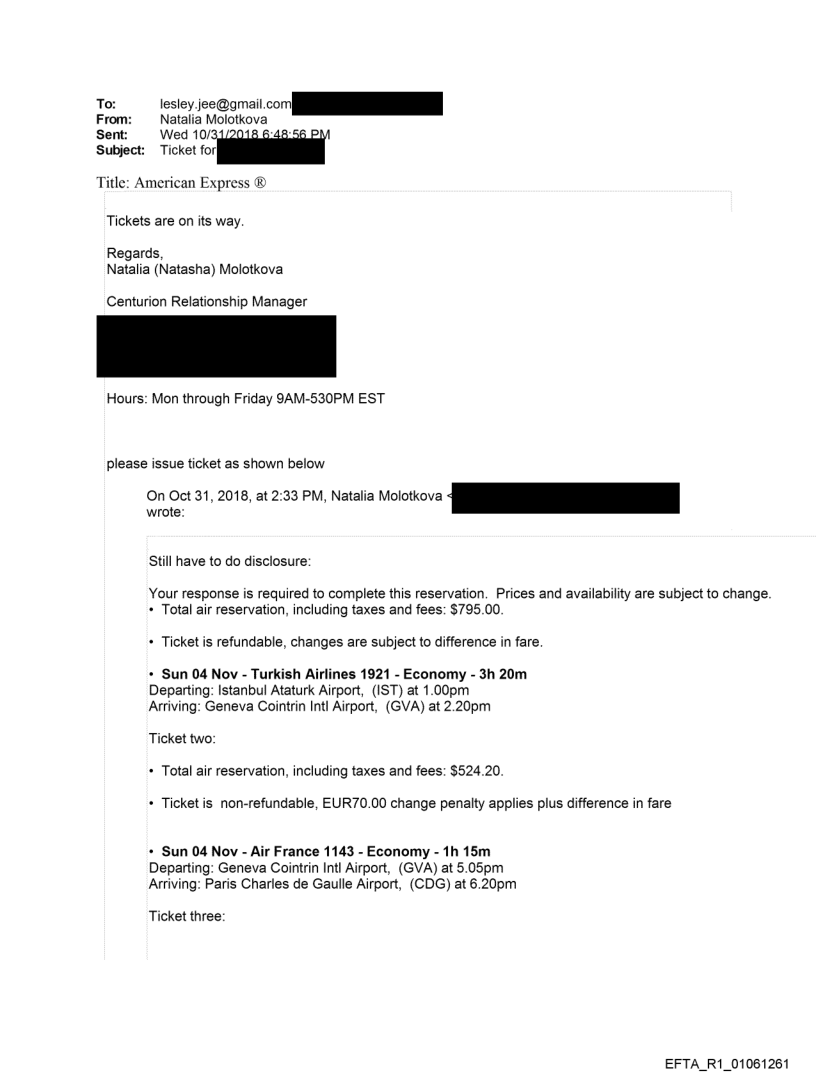 To: lesley.jee@gmail.com
From: Natalia Molotkova
Sent: Wed 10/31/2018 6:48:56 PM
Subject: Ticket for

Title: American Express ®

Tickets are on its way.

Regards,
Natalia (Natasha) Molotkova

Centurion Relationship Manager

Hours: Mon through Friday 9AM-530PM EST

please issue ticket as shown below

On Oct 31, 2018, at 2:33 PM, Natalia Molotkova < wrote:

Still have to do disclosure:

Your response is required to complete this reservation. Prices and availability are subject to change.
• Total air reservation, including taxes and fees: $795.00.

• Ticket is refundable, changes are subject to difference in fare.

• Sun 04 Nov - Turkish Airlines 1921 - Economy - 3h 20m
Departing: Istanbul Ataturk Airport, (IST) at 1.00pm
Arriving: Geneva Cointrin Intl Airport, (GVA) at 2.20pm

Ticket two:

• Total air reservation, including taxes and fees: $524.20.

• Ticket is non-refundable, EUR70.00 change penalty applies plus difference in fare

• Sun 04 Nov - Air France 1143 - Economy - 1h 15m
Departing: Geneva Cointrin Intl Airport, (GVA) at 5.05pm
Arriving: Paris Charles de Gaulle Airport, (CDG) at 6.20pm

Ticket three:

EFTA_R1_01061261